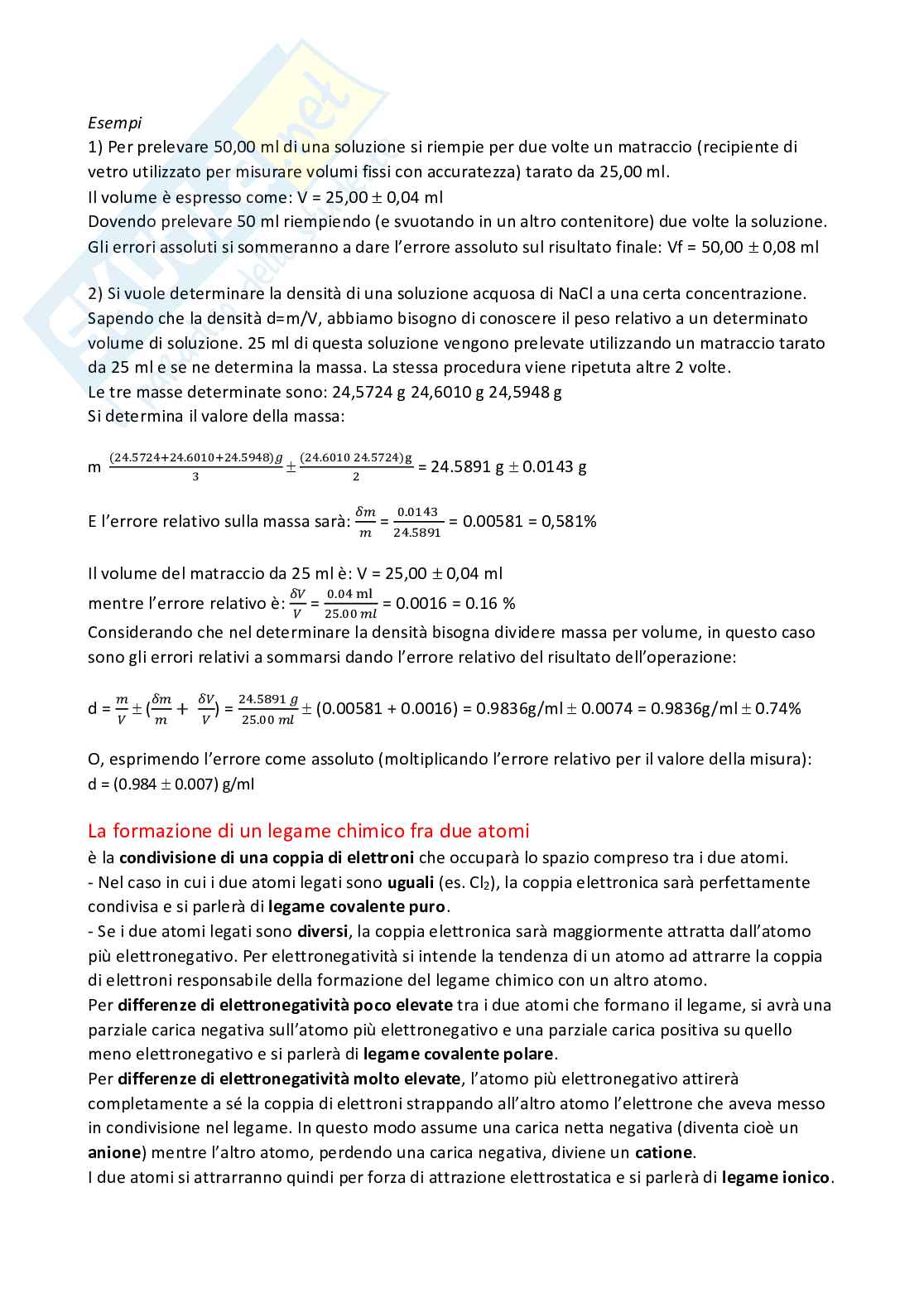 Esempi
1) Per prelevare 50,00 ml di una soluzione si riempie per due volte un matraccio (recipiente di vetro utilizzato per misurare volumi fissi con accuratezza) tarato da 25,00 ml.
Il volume è espresso come: V = 25,00 $\pm$ 0,04 ml
Dovendo prelevare 50 ml riempiendo (e svuotando in un altro contenitore) due volte la soluzione. Gli errori assoluti si sommeranno a dare l'errore assoluto sul risultato finale: Vf = 50,00 $\pm$ 0,08 ml

2) Si vuole determinare la densità di una soluzione acquosa di NaCl a una certa concentrazione. Sapendo che la densità d=m/V, abbiamo bisogno di conoscere il peso relativo a un determinato volume di soluzione. 25 ml di questa soluzione vengono prelevate utilizzando un matraccio tarato da 25 ml e se ne determina la massa. La stessa procedura viene ripetuta altre 2 volte.
Le tre masse determinate sono: 24,5724 g 24,6010 g 24,5948 g
Si determina il valore della massa:

m $\frac{(24.5724+24.6010+24.5948)g}{3} \pm \frac{(24.6010\ 24.5724)g}{2}$ = 24.5891 g $\pm$ 0.0143 g

E l'errore relativo sulla massa sarà: $\frac{\delta m}{m} = \frac{0.0143}{24.5891}$ = 0.00581 = 0,581%

Il volume del matraccio da 25 ml è: V = 25,00 $\pm$ 0,04 ml
mentre l'errore relativo è: $\frac{\delta V}{V} = \frac{0.04\ ml}{25.00\ ml}$ = 0.0016 = 0.16 %
Considerando che nel determinare la densità bisogna dividere massa per volume, in questo caso sono gli errori relativi a sommarsi dando l'errore relativo del risultato dell'operazione:

d = $\frac{m}{V} \pm (\frac{\delta m}{m} + \frac{\delta V}{V}) = \frac{24.5891\ g}{25.00\ ml} \pm$ (0.00581 + 0.0016) = 0.9836g/ml $\pm$ 0.0074 = 0.9836g/ml $\pm$ 0.74%

O, esprimendo l'errore come assoluto (moltiplicando l'errore relativo per il valore della misura):
d = (0.984 $\pm$ 0.007) g/ml

La formazione di un legame chimico fra due atomi
è la condivisione di una coppia di elettroni che occuparà lo spazio compreso tra i due atomi.
- Nel caso in cui i due atomi legati sono uguali (es. $Cl_2$), la coppia elettronica sarà perfettamente condivisa e si parlerà di legame covalente puro.
- Se i due atomi legati sono diversi, la coppia elettronica sarà maggiormente attratta dall'atomo più elettronegativo. Per elettronegatività si intende la tendenza di un atomo ad attrarre la coppia di elettroni responsabile della formazione del legame chimico con un altro atomo.
Per differenze di elettronegatività poco elevate tra i due atomi che formano il legame, si avrà una parziale carica negativa sull'atomo più elettronegativo e una parziale carica positiva su quello meno elettronegativo e si parlerà di legame covalente polare.
Per differenze di elettronegatività molto elevate, l'atomo più elettronegativo attirerà completamente a sé la coppia di elettroni strappando all'altro atomo l'elettrone che aveva messo in condivisione nel legame. In questo modo assume una carica netta negativa (diventa cioè un anione) mentre l'altro atomo, perdendo una carica negativa, diviene un catione.
I due atomi si attrarranno quindi per forza di attrazione elettrostatica e si parlerà di legame ionico.